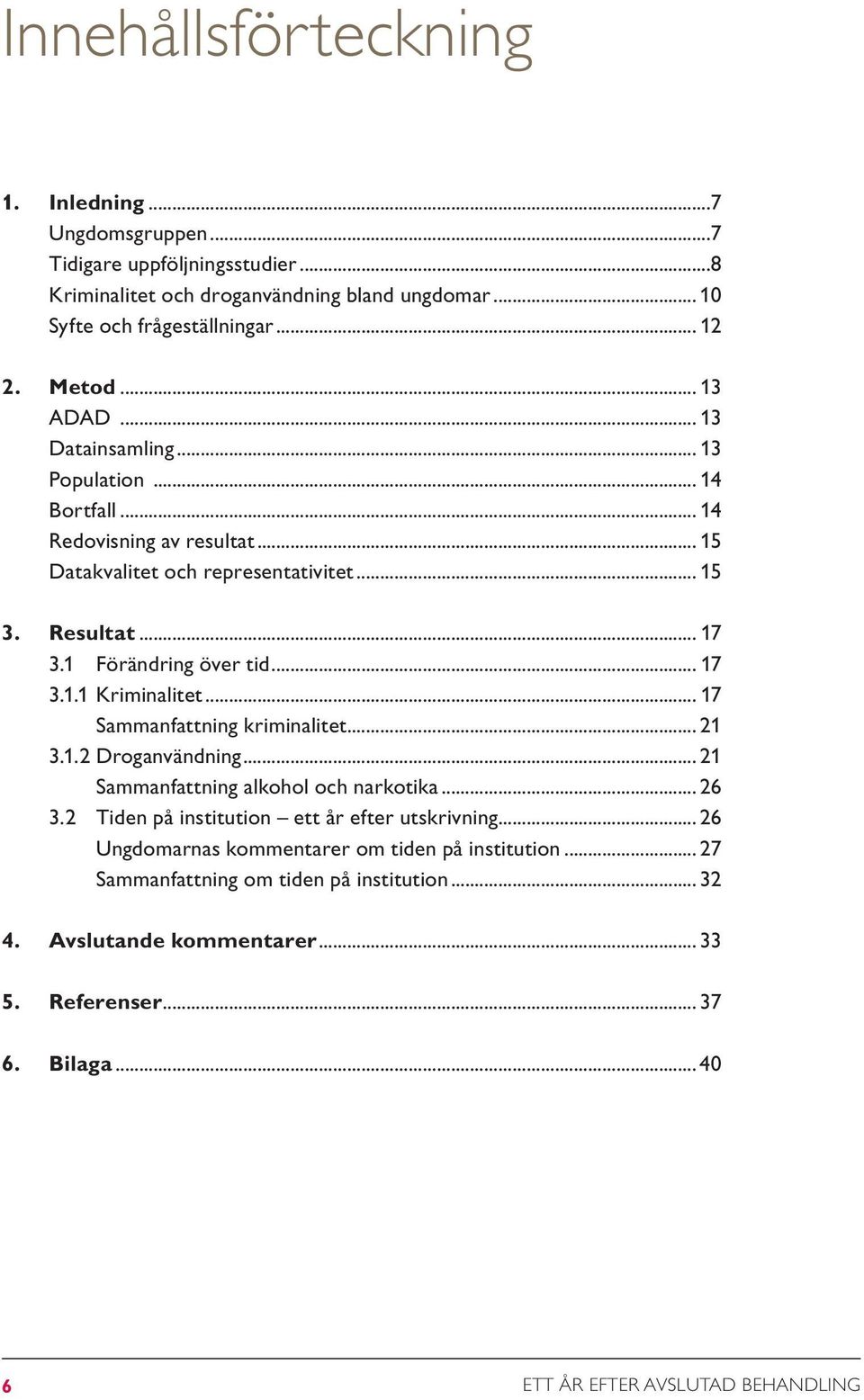 Innehållsförteckning

1. Inledning ...7
Ungdomsgruppen ...7
Tidigare uppföljningsstudier ...8
Kriminalitet och droganvändning bland ungdomar ... 10
Syfte och frågeställningar ... 12

2. Metod ... 13
ADAD ... 13
Datainsamling ... 13
Population ... 14
Bortfall ... 14
Redovisning av resultat ... 15
Datakvalitet och representativitet ... 15

3. Resultat ... 17
3.1 Förändring över tid ... 17
3.1.1 Kriminalitet ... 17
Sammanfattning kriminalitet ... 21
3.1.2 Droganvändning ... 21
Sammanfattning alkohol och narkotika ... 26
3.2 Tiden på institution – ett år efter utskrivning ... 26
Ungdomarnas kommentarer om tiden på institution ... 27
Sammanfattning om tiden på institution ... 32

4. Avslutande kommentarer ... 33

5. Referenser ... 37

6. Bilaga ... 40

6

ETT ÅR EFTER AVSLUTAD BEHANDLING